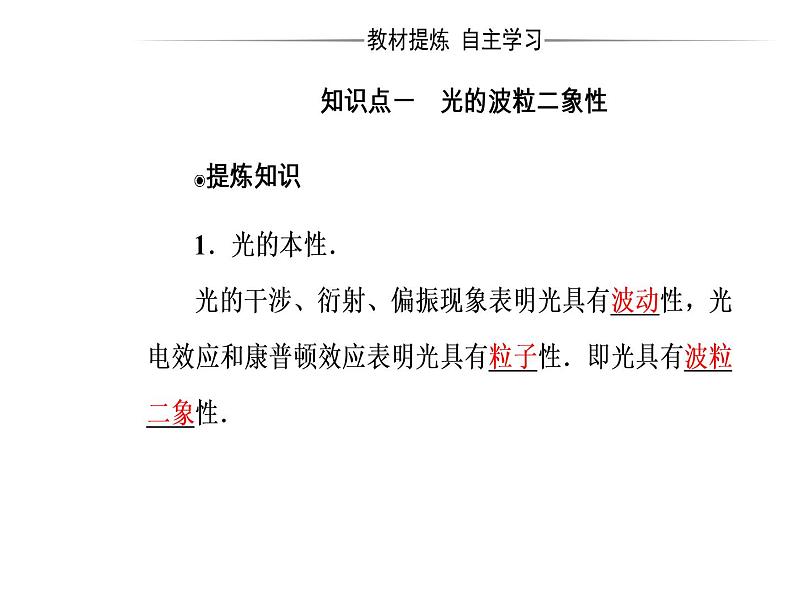 教材提炼 自主学习

知识点一 光的波粒二象性

◉提炼知识

1．光的本性．

光的干涉、衍射、偏振现象表明光具有波动性，光电效应和康普顿效应表明光具有粒子性．即光具有波粒二象性．